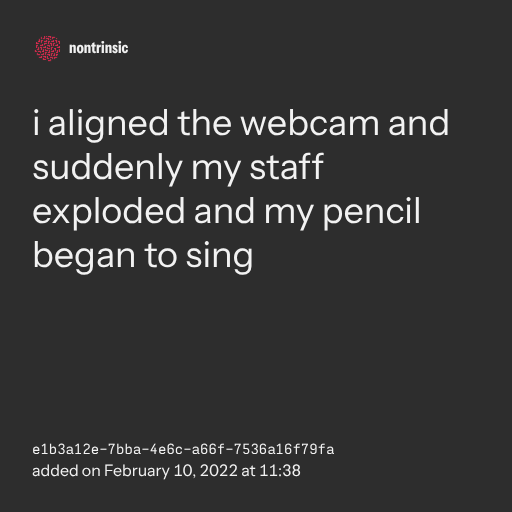 nontrinsic

i aligned the webcam and suddenly my staff exploded and my pencil began to sing

e1b3a12e-7bba-4e6c-a66f-7536a16f79fa
added on February 10, 2022 at 11:38